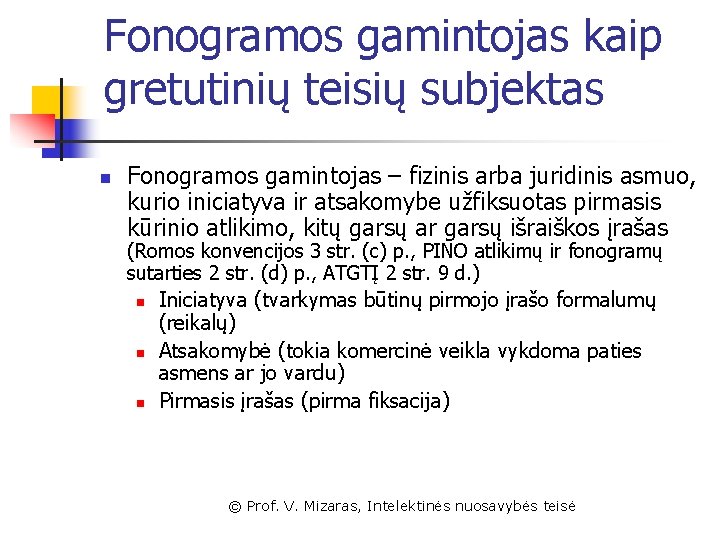 Fonogramos gamintojas kaip gretutinių teisių subjektas

Fonogramos gamintojas – fizinis arba juridinis asmuo, kurio iniciatyva ir atsakomybe užfiksuotas pirmasis kūrinio atlikimo, kitų garsų ar garsų išraiškos įrašas (Romos konvencijos 3 str. (c) p., PINO atlikimų ir fonogramų sutarties 2 str. (d) p., ATGTĮ 2 str. 9 d.)

Iniciatyva (tvarkymas būtinų pirmojo įrašo formalumų (reikalų)

Atsakomybė (tokia komercinė veikla vykdoma paties asmens ar jo vardu)

Pirmasis įrašas (pirma fiksacija)

© Prof. V. Mizaras, Intelektinės nuosavybės teisė